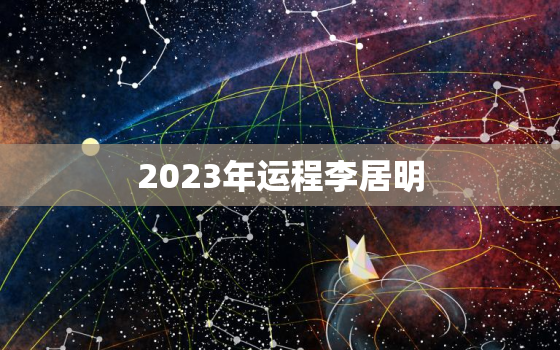 2023年运程李居明